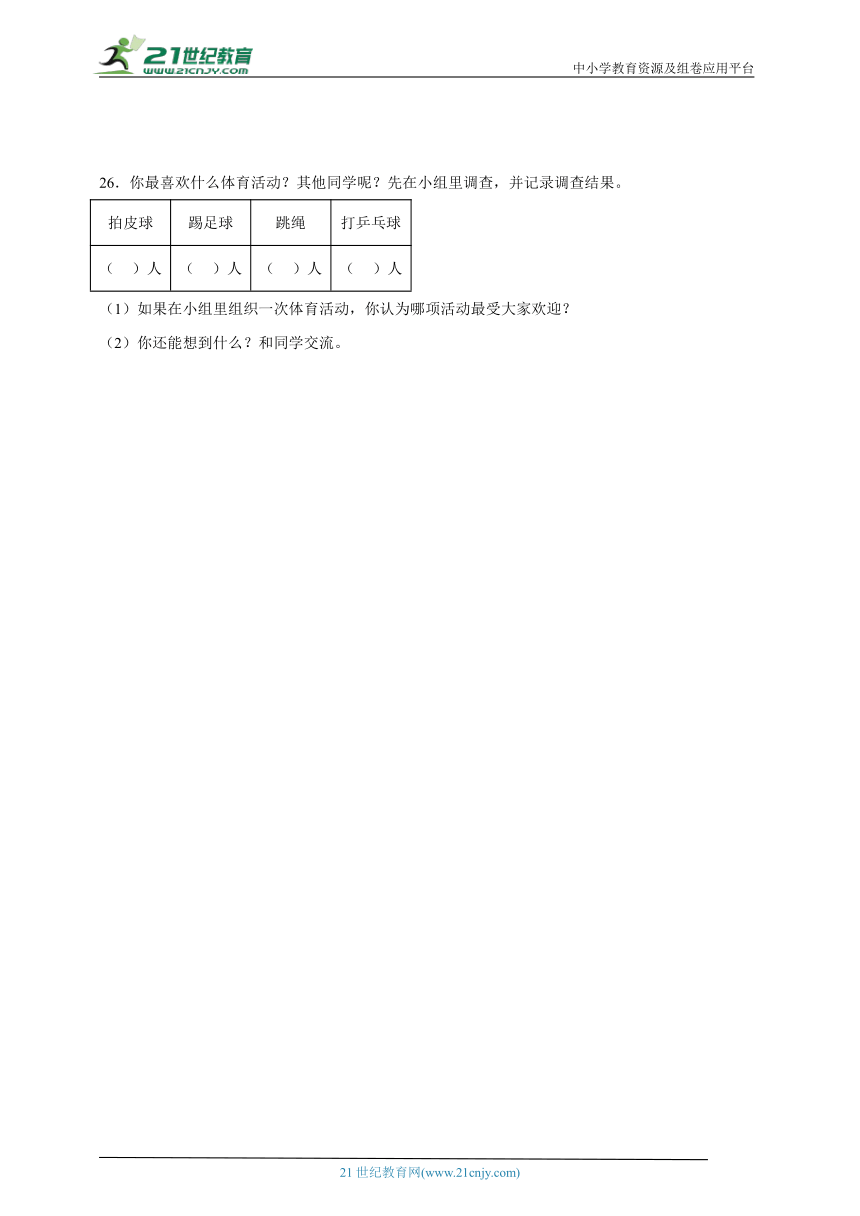 21世纪教育
www.21cnjy.com

中小学教育资源及组卷应用平台

26．你最喜欢什么体育活动？其他同学呢？先在小组里调查，并记录调查结果。

| 拍皮球 | 踢足球 | 跳绳 | 打乒乓球 |
|---|---|---|---|
| （ ）人 | （ ）人 | （ ）人 | （ ）人 |

（1）如果在小组里组织一次体育活动，你认为哪项活动最受大家欢迎？

（2）你还能想到什么？和同学交流。

21 世纪教育网(www.21cnjy.com)